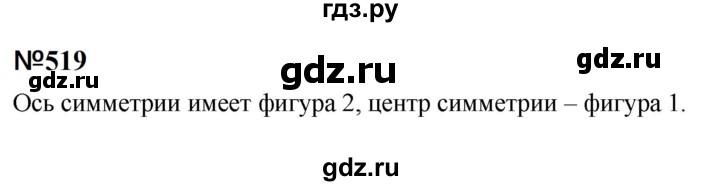 гдз.ру

№519 gdz.ru gdz.ru
gdz.ru
Ось симметрии имеет фигура 2, центр симметрии – фигура 1.

gdz.ru